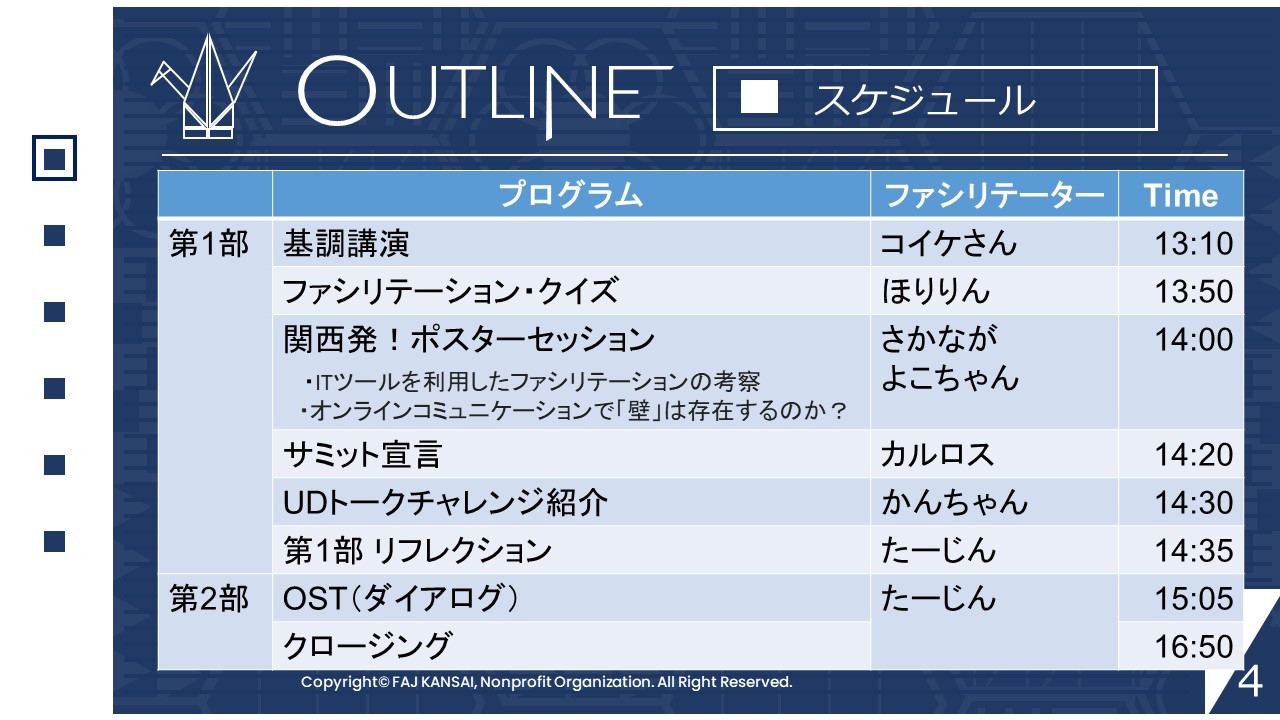 OUTLINE

スケジュール

| | プログラム | ファシリテーター | Time |
|---|---|---|---|
| 第1部 | 基調講演 | コイケさん | 13:10 |
| | ファシリテーション・クイズ | ほりりん | 13:50 |
| | 関西発！ポスターセッション ・ITツールを利用したファシリテーションの考察 ・オンラインコミュニケーションで「壁」は存在するのか？ | さかなが よこちゃん | 14:00 |
| | サミット宣言 | カルロス | 14:20 |
| | UDトークチャレンジ紹介 | かんちゃん | 14:30 |
| | 第1部 リフレクション | たーじん | 14:35 |
| 第2部 | OST（ダイアログ） | たーじん | 15:05 |
| | クロージング | | 16:50 |

Copyright© FAJ KANSAI, Nonprofit Organization. All Right Reserved.

4